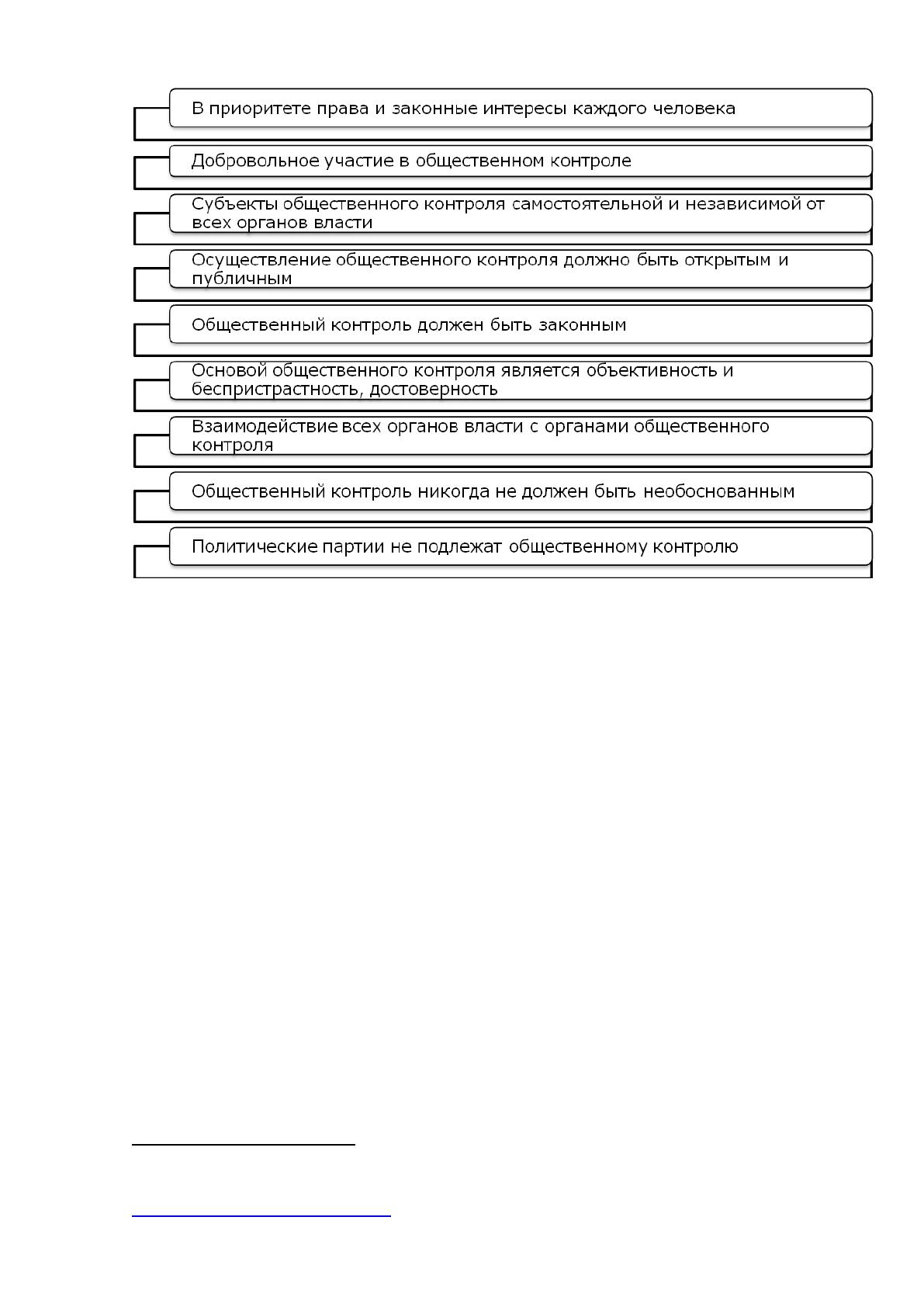 В приоритете права и законные интересы каждого человека

Добровольное участие в общественном контроле

Субъекты общественного контроля самостоятельной и независимой от всех органов власти

Осуществление общественного контроля должно быть открытым и публичным

Общественный контроль должен быть законным

Основой общественного контроля является объективность и беспристрастность, достоверность

Взаимодействие всех органов власти с органами общественного контроля

Общественный контроль никогда не должен быть необоснованным

Политические партии не подлежат общественному контролю